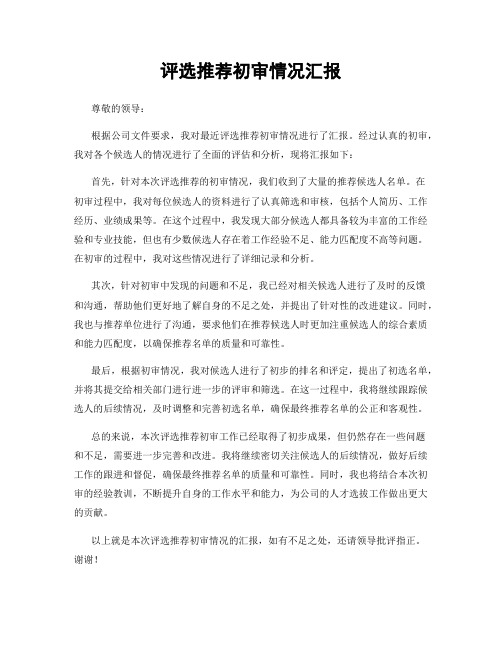 评选推荐初审情况汇报

尊敬的领导：

根据公司文件要求，我对最近评选推荐初审情况进行了汇报。经过认真的初审，我对各个候选人的情况进行了全面的评估和分析，现将汇报如下：

首先，针对本次评选推荐的初审情况，我们收到了大量的推荐候选人名单。在初审过程中，我对每位候选人的资料进行了认真筛选和审核，包括个人简历、工作经历、业绩成果等。在这个过程中，我发现大部分候选人都具备较为丰富的工作经验和专业技能，但也有少数候选人存在着工作经验不足、能力匹配度不高等问题。在初审的过程中，我对这些情况进行了详细记录和分析。

其次，针对初审中发现的问题和不足，我已经对相关候选人进行了及时的反馈和沟通，帮助他们更好地了解自身的不足之处，并提出了针对性的改进建议。同时，我也与推荐单位进行了沟通，要求他们在推荐候选人时更加注重候选人的综合素质和能力匹配度，以确保推荐名单的质量和可靠性。

最后，根据初审情况，我对候选人进行了初步的排名和评定，提出了初选名单，并将其提交给相关部门进行进一步的评审和筛选。在这一过程中，我将继续跟踪候选人的后续情况，及时调整和完善初选名单，确保最终推荐名单的公正和客观性。

总的来说，本次评选推荐初审工作已经取得了初步成果，但仍然存在一些问题和不足，需要进一步完善和改进。我将继续密切关注候选人的后续情况，做好后续工作的跟进和督促，确保最终推荐名单的质量和可靠性。同时，我也将结合本次初审的经验教训，不断提升自身的工作水平和能力，为公司的人才选拔工作做出更大的贡献。

以上就是本次评选推荐初审情况的汇报，如有不足之处，还请领导批评指正。谢谢！